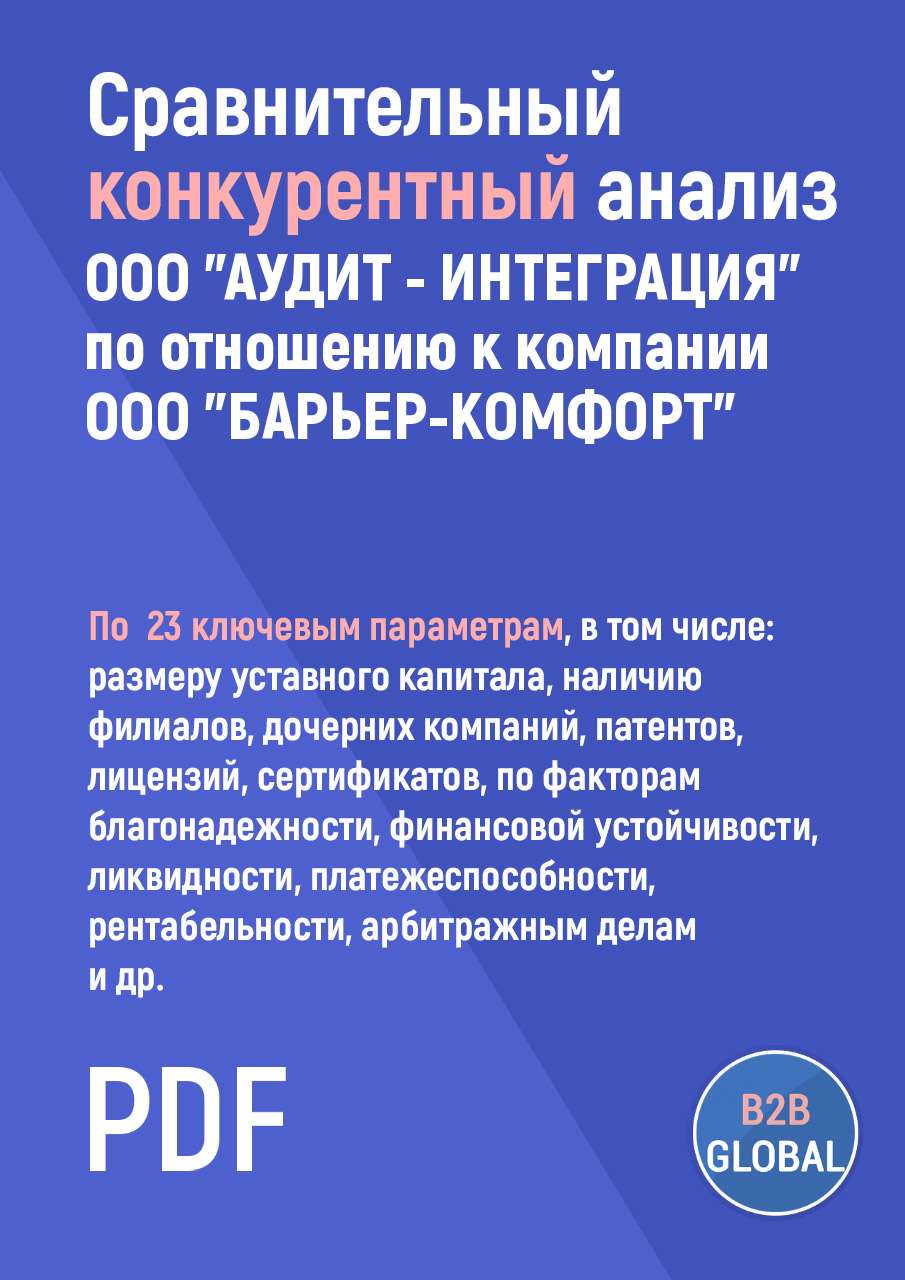 Сравнительный конкурентный анализ ООО "АУДИТ - ИНТЕГРАЦИЯ" по отношению к компании ООО "БАРЬЕР-КОМФОРТ"

По 23 ключевым параметрам, в том числе: размеру уставного капитала, наличию филиалов, дочерних компаний, патентов, лицензий, сертификатов, по факторам благонадежности, финансовой устойчивости, ликвидности, платежеспособности, рентабельности, арбитражным делам и др.

PDF

B2B GLOBAL